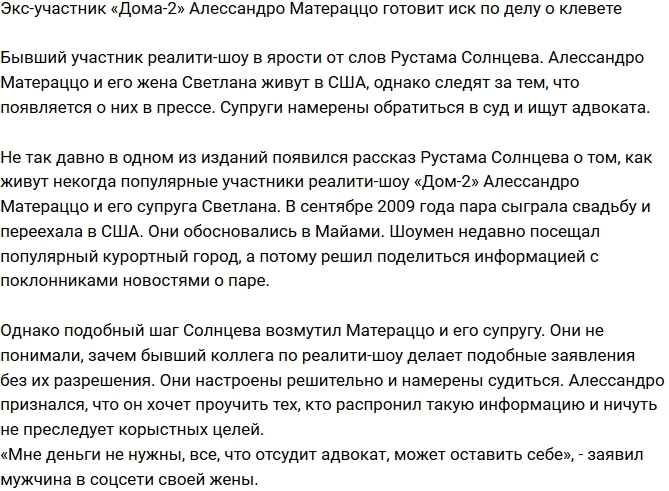 Экс-участник «Дома-2» Алессандро Матераццо готовит иск по делу о клевете

Бывший участник реалити-шоу в ярости от слов Рустама Солнцева. Алессандро Матераццо и его жена Светлана живут в США, однако следят за тем, что появляется о них в прессе. Супруги намерены обратиться в суд и ищут адвоката.

Не так давно в одном из изданий появился рассказ Рустама Солнцева о том, как живут некогда популярные участники реалити-шоу «Дом-2» Алессандро Матераццо и его супруга Светлана. В сентябре 2009 года пара сыграла свадьбу и переехала в США. Они обосновались в Майами. Шоумен недавно посещал популярный курортный город, а потому решил поделиться информацией с поклонниками новостями о паре.

Однако подобный шаг Солнцева возмутил Матераццо и его супругу. Они не понимали, зачем бывший коллега по реалити-шоу делает подобные заявления без их разрешения. Они настроены решительно и намерены судиться. Алессандро признался, что он хочет проучить тех, кто распронил такую информацию и ничуть не преследует корыстных целей.
«Мне деньги не нужны, все, что отсудит адвокат, может оставить себе», - заявил мужчина в соцсети своей жены.